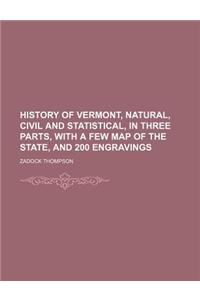 HISTORY OF VERMONT, NATURAL, CIVIL AND STATISTICAL, IN THREE PARTS, WITH A FEW MAP OF THE STATE, AND 200 ENGRAVINGS

ZADOCK THOMPSON